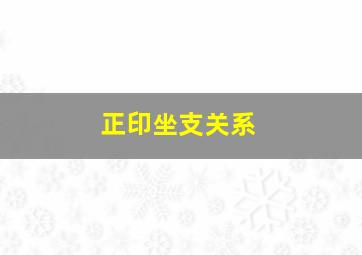 正印坐支关系